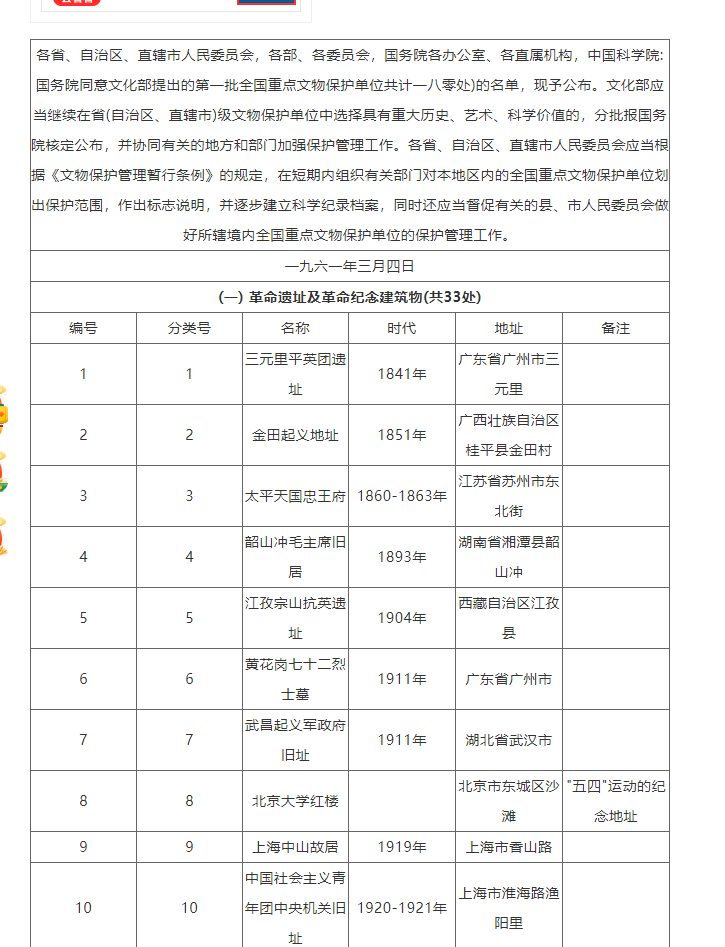 各省、自治区、直辖市人民委员会，各部、各委员会，国务院各办公室、各直属机构，中国科学院：国务院同意文化部提出的第一批全国重点文物保护单位共计一八零处)的名单，现予公布。文化部应当继续在省(自治区、直辖市)级文物保护单位中选择具有重大历史、艺术、科学价值的，分批报国务院核定公布，并协同有关的地方和部门加强保护管理工作。各省、自治区、直辖市人民委员会应当根据《文物保护管理暂行条例》的规定，在短期内组织有关部门对本地区内的全国重点文物保护单位划出保护范围，作出标志说明，并逐步建立科学纪录档案，同时还应当督促有关的县、市人民委员会做好所辖境内全国重点文物保护单位的保护管理工作。

一九六一年三月四日

(一) 革命遗址及革命纪念建筑物(共33处)

| 编号 | 分类号 | 名称 | 时代 | 地址 | 备注 |
|---|---|---|---|---|---|
| 1 | 1 | 三元里平英团遗址 | 1841年 | 广东省广州市三元里 | |
| 2 | 2 | 金田起义地址 | 1851年 | 广西壮族自治区桂平县金田村 | |
| 3 | 3 | 太平天国忠王府 | 1860-1863年 | 江苏省苏州市东北街 | |
| 4 | 4 | 韶山冲毛主席旧居 | 1893年 | 湖南省湘潭县韶山冲 | |
| 5 | 5 | 江孜宗山抗英遗址 | 1904年 | 西藏自治区江孜县 | |
| 6 | 6 | 黄花岗七十二烈士墓 | 1911年 | 广东省广州市 | |
| 7 | 7 | 武昌起义军政府旧址 | 1911年 | 湖北省武汉市 | |
| 8 | 8 | 北京大学红楼 | | 北京市东城区沙滩 | "五四"运动的纪念地址 |
| 9 | 9 | 上海中山故居 | 1919年 | 上海市香山路 | |
| 10 | 10 | 中国社会主义青年团中央机关旧址 | 1920-1921年 | 上海市淮海路渔阳里 | |